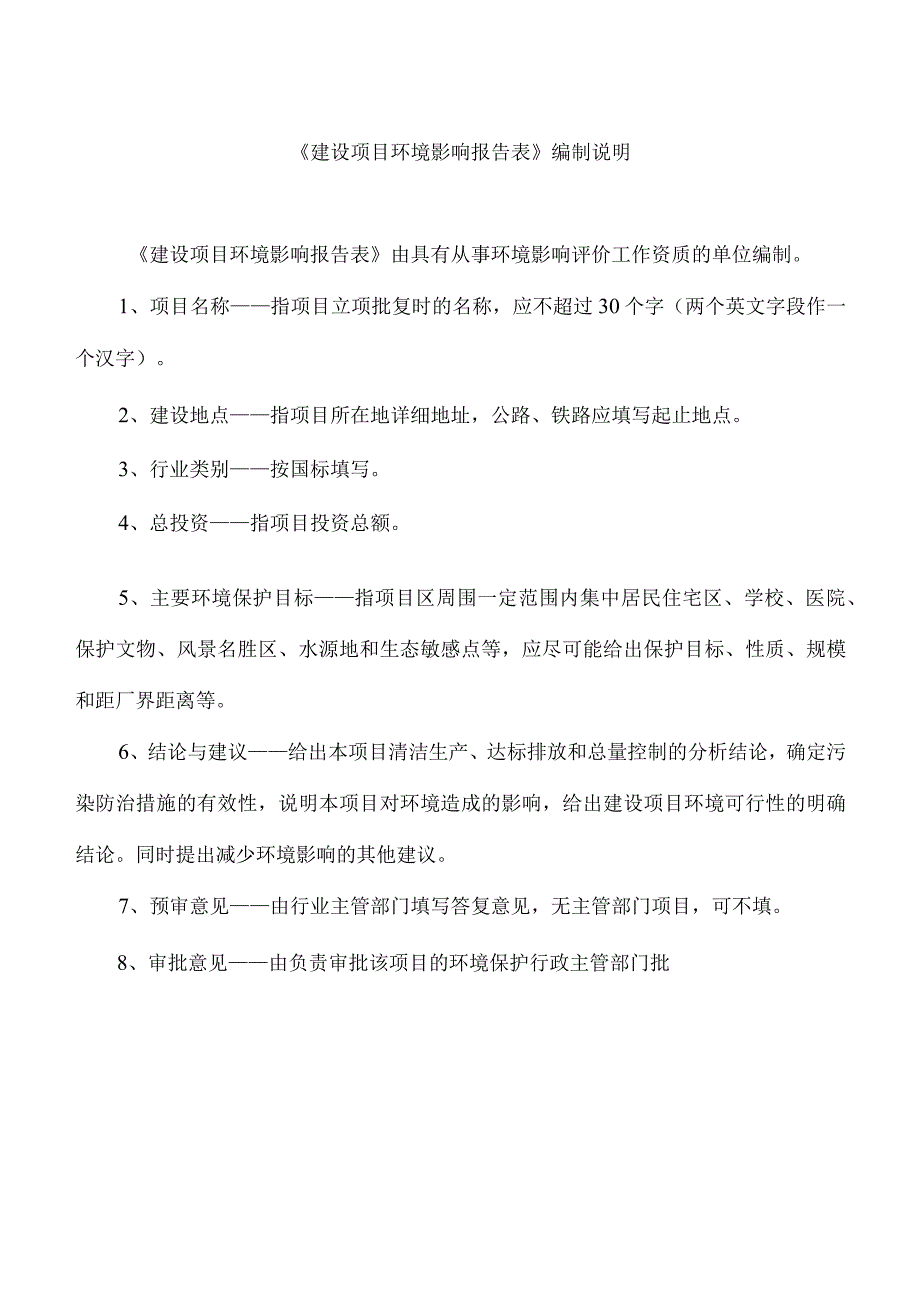 《建设项目环境影响报告表》编制说明

《建设项目环境影响报告表》由具有从事环境影响评价工作资质的单位编制。

1、项目名称——指项目立项批复时的名称，应不超过30个字（两个英文字段作一个汉字）。

2、建设地点——指项目所在地详细地址，公路、铁路应填写起止地点。

3、行业类别——按国标填写。

4、总投资——指项目投资总额。

5、主要环境保护目标——指项目区周围一定范围内集中居民住宅区、学校、医院、保护文物、风景名胜区、水源地和生态敏感点等，应尽可能给出保护目标、性质、规模和距厂界距离等。

6、结论与建议——给出本项目清洁生产、达标排放和总量控制的分析结论，确定污染防治措施的有效性，说明本项目对环境造成的影响，给出建设项目环境可行性的明确结论。同时提出减少环境影响的其他建议。

7、预审意见——由行业主管部门填写答复意见，无主管部门项目，可不填。

8、审批意见——由负责审批该项目的环境保护行政主管部门批